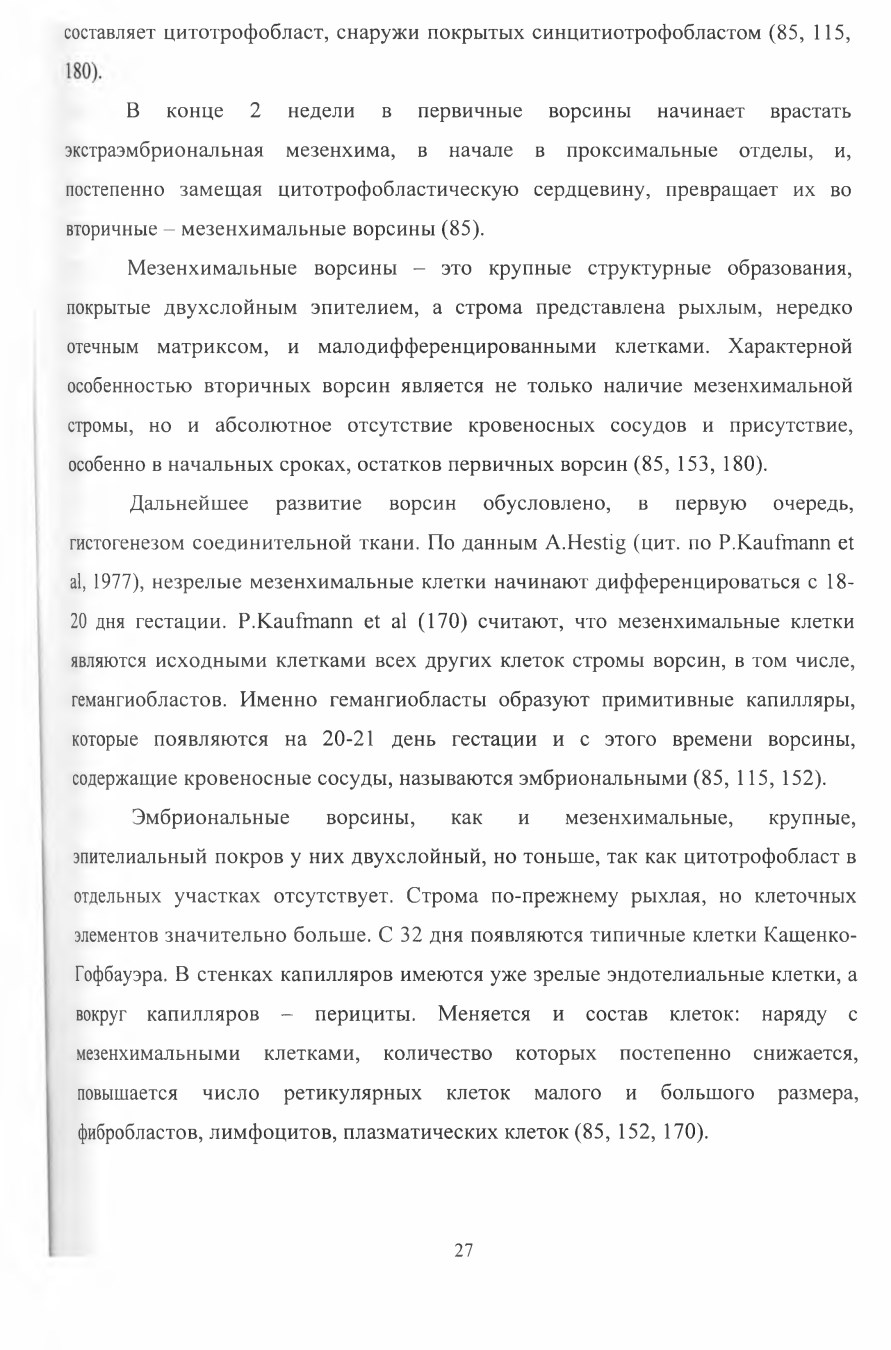 составляет цитотрофобласт, снаружи покрытых синцитиотрофобластом (85, 115, 180).

В конце 2 недели в первичные ворсины начинает врастать экстраэмбриональная мезенхима, в начале в проксимальные отделы, и, постепенно замещая цитотрофобластическую сердцевину, превращает их во вторичные – мезенхимальные ворсины (85).

Мезенхимальные ворсины – это крупные структурные образования, покрытые двухслойным эпителием, а строма представлена рыхлым, нередко отечным матриксом, и малодифференцированными клетками. Характерной особенностью вторичных ворсин является не только наличие мезенхимальной стромы, но и абсолютное отсутствие кровеносных сосудов и присутствие, особенно в начальных сроках, остатков первичных ворсин (85, 153, 180).

Дальнейшее развитие ворсин обусловлено, в первую очередь, гистогенезом соединительной ткани. По данным A.Hestig (цит. по P.Kaufmann et al, 1977), незрелые мезенхимальные клетки начинают дифференцироваться с 18-20 дня гестации. P.Kaufmann et al (170) считают, что мезенхимальные клетки являются исходными клетками всех других клеток стромы ворсин, в том числе, гемангиобластов. Именно гемангиобласты образуют примитивные капилляры, которые появляются на 20-21 день гестации и с этого времени ворсины, содержащие кровеносные сосуды, называются эмбриональными (85, 115, 152).

Эмбриональные ворсины, как и мезенхимальные, крупные, эпителиальный покров у них двухслойный, но тоньше, так как цитотрофобласт в отдельных участках отсутствует. Строма по-прежнему рыхлая, но клеточных элементов значительно больше. С 32 дня появляются типичные клетки Кащенко-Гофбауэра. В стенках капилляров имеются уже зрелые эндотелиальные клетки, а вокруг капилляров – перициты. Меняется и состав клеток: наряду с мезенхимальными клетками, количество которых постепенно снижается, повышается число ретикулярных клеток малого и большого размера, фибробластов, лимфоцитов, плазматических клеток (85, 152, 170).

27